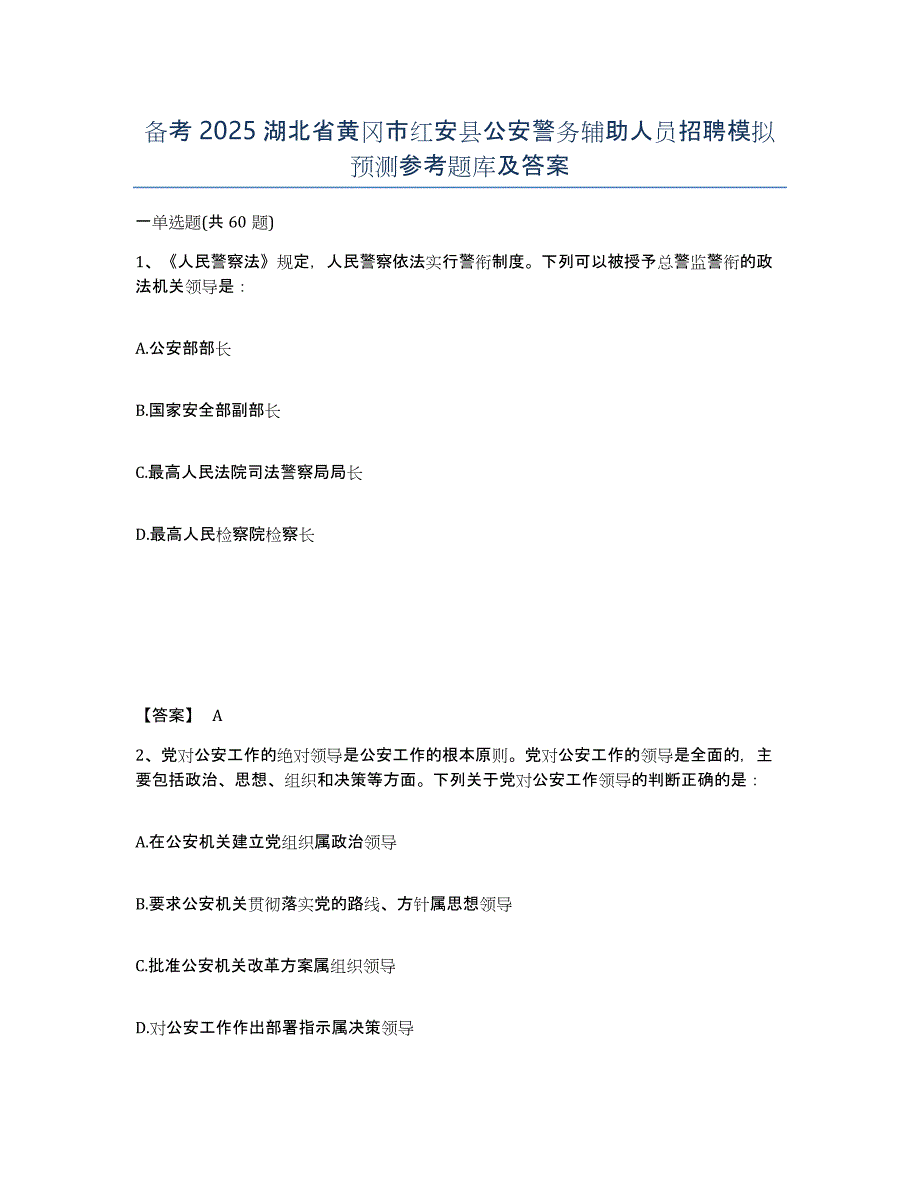 备考 2025 湖北省黄冈市红安县公安警务辅助人员招聘模拟预测参考题库及答案

一单选题(共 60 题)

1、《人民警察法》规定，人民警察依法实行警衔制度。下列可以被授予总警监警衔的政法机关领导是：

A.公安部部长

B.国家安全部副部长

C.最高人民法院司法警察局局长

D.最高人民检察院检察长

【答案】 A

2、党对公安工作的绝对领导是公安工作的根本原则。党对公安工作的领导是全面的，主要包括政治、思想、组织和决策等方面。下列关于党对公安工作领导的判断正确的是：

A.在公安机关建立党组织属政治领导

B.要求公安机关贯彻落实党的路线、方针属思想领导

C.批准公安机关改革方案属组织领导

D.对公安工作作出部署指示属决策领导